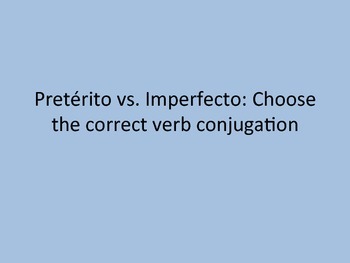 Pretérito vs. Imperfecto: Choose the correct verb conjugation